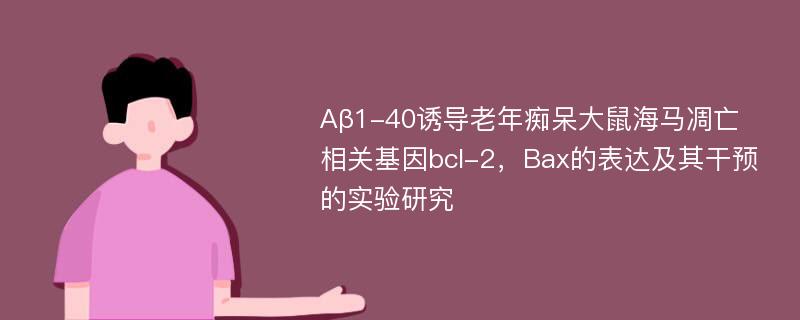 Aβ1-40诱导老年痴呆大鼠海马凋亡相关基因bcl-2，Bax的表达及其干预的实验研究